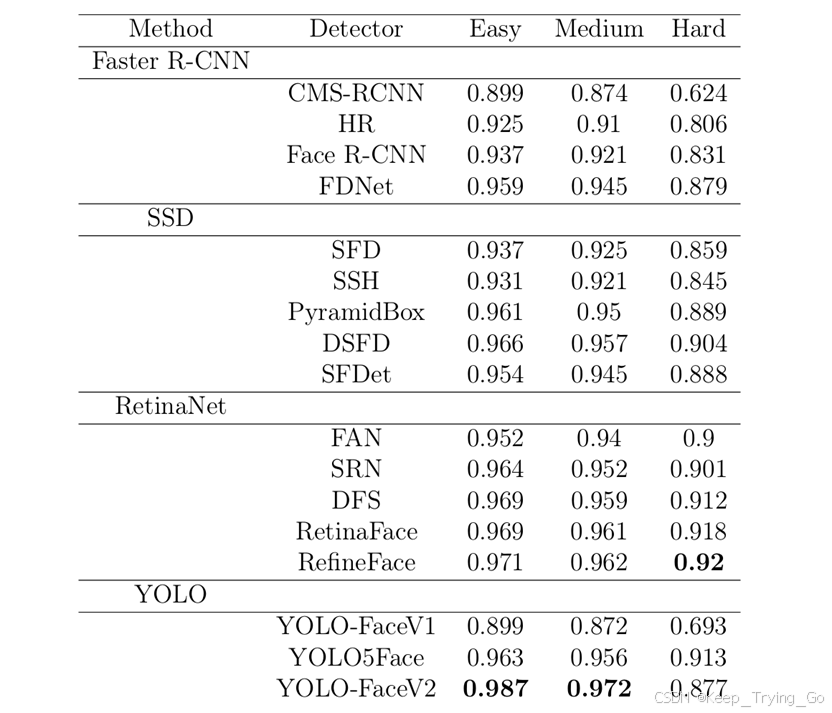 | Method | Detector | Easy | Medium | Hard |
|---|---|---|---|---|
| Faster R-CNN | | | | |
| | CMS-RCNN | 0.899 | 0.874 | 0.624 |
| | HR | 0.925 | 0.91 | 0.806 |
| | Face R-CNN | 0.937 | 0.921 | 0.831 |
| | FDNet | 0.959 | 0.945 | 0.879 |
| SSD | | | | |
| | SFD | 0.937 | 0.925 | 0.859 |
| | SSH | 0.931 | 0.921 | 0.845 |
| | PyramidBox | 0.961 | 0.95 | 0.889 |
| | DSFD | 0.966 | 0.957 | 0.904 |
| | SFDet | 0.954 | 0.945 | 0.888 |
| RetinaNet | | | | |
| | FAN | 0.952 | 0.94 | 0.9 |
| | SRN | 0.964 | 0.952 | 0.901 |
| | DFS | 0.969 | 0.959 | 0.912 |
| | RetinaFace | 0.969 | 0.961 | 0.918 |
| | RefineFace | 0.971 | 0.962 | **0.92** |
| YOLO | | | | |
| | YOLO-FaceV1 | 0.899 | 0.872 | 0.693 |
| | YOLO5Face | 0.963 | 0.956 | 0.913 |
| | YOLO-FaceV2 | **0.987** | **0.972** | 0.877 |

CSDN @Keep_Trying_Go